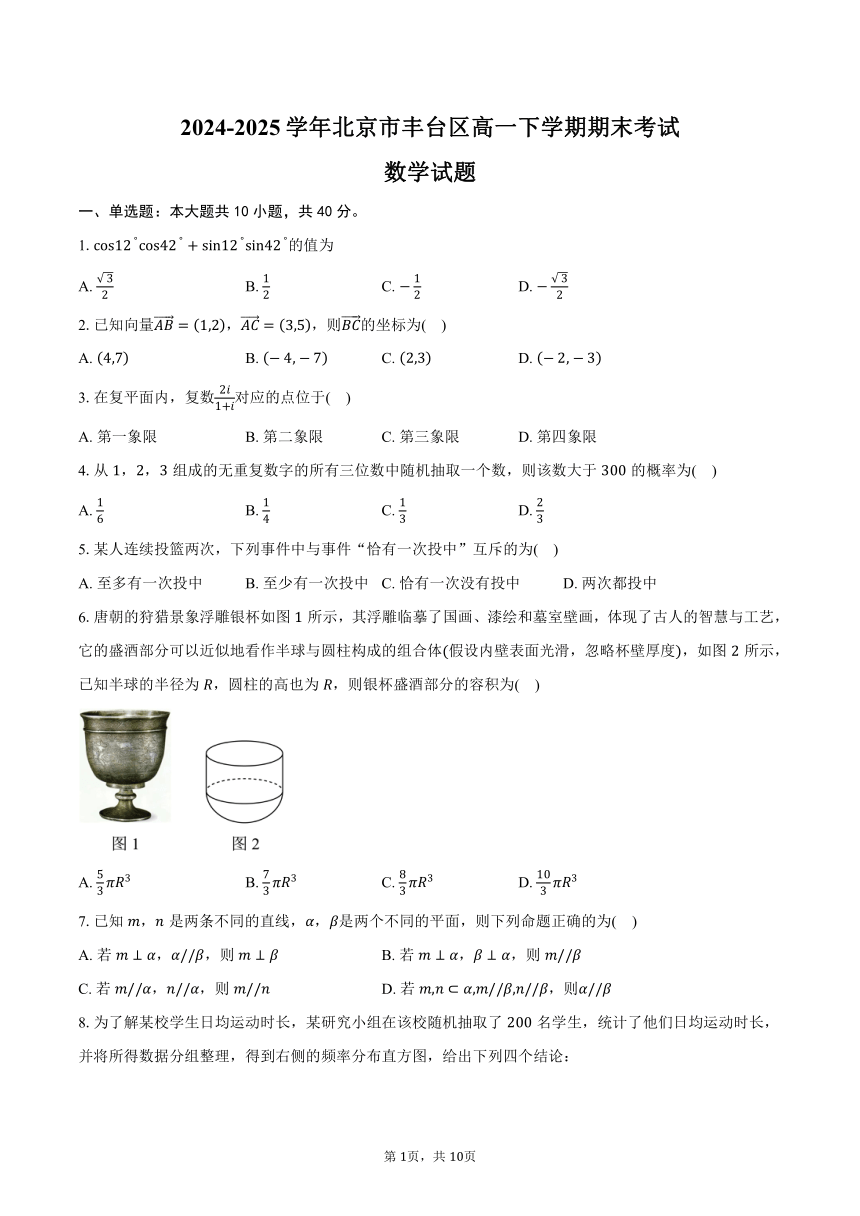 2024-2025 学年北京市丰台区高一下学期期末考试

数学试题

一、单选题：本大题共 10 小题，共 40 分。

1. $\cos12^\circ\cos42^\circ+\sin12^\circ\sin42^\circ$的值为

A. $\frac{\sqrt{3}}{2}$　B. $\frac{1}{2}$　C. $-\frac{1}{2}$　D. $-\frac{\sqrt{3}}{2}$

2. 已知向量$\overrightarrow{AB}=(1,2)$，$\overrightarrow{AC}=(3,5)$，则$\overrightarrow{BC}$的坐标为(　)

A. $(4,7)$　B. $(-4,-7)$　C. $(2,3)$　D. $(-2,-3)$

3. 在复平面内，复数$\frac{2i}{1+i}$对应的点位于(　)

A. 第一象限　B. 第二象限　C. 第三象限　D. 第四象限

4. 从 1，2，3 组成的无重复数字的所有三位数中随机抽取一个数，则该数大于 300 的概率为(　)

A. $\frac{1}{6}$　B. $\frac{1}{4}$　C. $\frac{1}{3}$　D. $\frac{2}{3}$

5. 某人连续投篮两次，下列事件中与事件“恰有一次投中”互斥的为(　)

A. 至多有一次投中　B. 至少有一次投中　C. 恰有一次没有投中　D. 两次都投中

6. 唐朝的狩猎景象浮雕银杯如图 1 所示，其浮雕临摹了国画、漆绘和墓室壁画，体现了古人的智慧与工艺，它的盛酒部分可以近似地看作半球与圆柱构成的组合体(假设内壁表面光滑，忽略杯壁厚度)，如图 2 所示，已知半球的半径为 $R$，圆柱的高也为 $R$，则银杯盛酒部分的容积为(　)

图 1　图 2

A. $\frac{5}{3}\pi R^3$　B. $\frac{7}{3}\pi R^3$　C. $\frac{8}{3}\pi R^3$　D. $\frac{10}{3}\pi R^3$

7. 已知 $m$，$n$ 是两条不同的直线，$\alpha$，$\beta$是两个不同的平面，则下列命题正确的为(　)

A. 若 $m\perp\alpha$，$\alpha//\beta$，则 $m\perp\beta$

B. 若 $m\perp\alpha$，$\beta\perp\alpha$，则 $m//\beta$

C. 若 $m//\alpha$，$n//\alpha$，则 $m//n$

D. 若 $m,n\subset\alpha,m//\beta,n//\beta$，则$\alpha//\beta$

8. 为了解某校学生日均运动时长，某研究小组在该校随机抽取了 200 名学生，统计了他们日均运动时长，并将所得数据分组整理，得到右侧的频率分布直方图，给出下列四个结论：

第 1页，共 10页